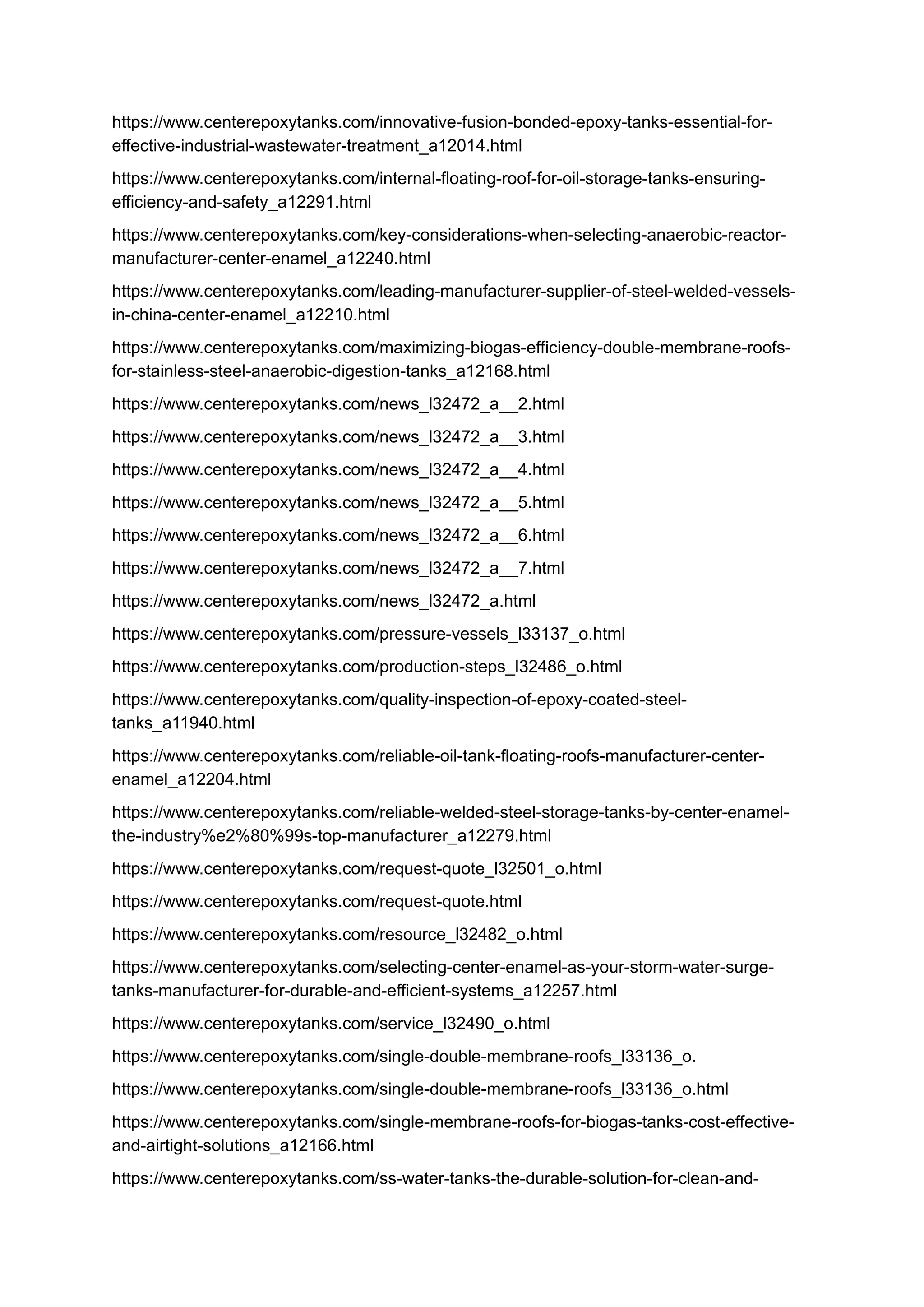 https://www.centerepoxytanks.com/innovative-fusion-bonded-epoxy-tanks-essential-for-effective-industrial-wastewater-treatment_a12014.html

https://www.centerepoxytanks.com/internal-floating-roof-for-oil-storage-tanks-ensuring-efficiency-and-safety_a12291.html

https://www.centerepoxytanks.com/key-considerations-when-selecting-anaerobic-reactor-manufacturer-center-enamel_a12240.html

https://www.centerepoxytanks.com/leading-manufacturer-supplier-of-steel-welded-vessels-in-china-center-enamel_a12210.html

https://www.centerepoxytanks.com/maximizing-biogas-efficiency-double-membrane-roofs-for-stainless-steel-anaerobic-digestion-tanks_a12168.html

https://www.centerepoxytanks.com/news_l32472_a__2.html

https://www.centerepoxytanks.com/news_l32472_a__3.html

https://www.centerepoxytanks.com/news_l32472_a__4.html

https://www.centerepoxytanks.com/news_l32472_a__5.html

https://www.centerepoxytanks.com/news_l32472_a__6.html

https://www.centerepoxytanks.com/news_l32472_a__7.html

https://www.centerepoxytanks.com/news_l32472_a.html

https://www.centerepoxytanks.com/pressure-vessels_l33137_o.html

https://www.centerepoxytanks.com/production-steps_l32486_o.html

https://www.centerepoxytanks.com/quality-inspection-of-epoxy-coated-steel-tanks_a11940.html

https://www.centerepoxytanks.com/reliable-oil-tank-floating-roofs-manufacturer-center-enamel_a12204.html

https://www.centerepoxytanks.com/reliable-welded-steel-storage-tanks-by-center-enamel-the-industry%e2%80%99s-top-manufacturer_a12279.html

https://www.centerepoxytanks.com/request-quote_l32501_o.html

https://www.centerepoxytanks.com/request-quote.html

https://www.centerepoxytanks.com/resource_l32482_o.html

https://www.centerepoxytanks.com/selecting-center-enamel-as-your-storm-water-surge-tanks-manufacturer-for-durable-and-efficient-systems_a12257.html

https://www.centerepoxytanks.com/service_l32490_o.html

https://www.centerepoxytanks.com/single-double-membrane-roofs_l33136_o.

https://www.centerepoxytanks.com/single-double-membrane-roofs_l33136_o.html

https://www.centerepoxytanks.com/single-membrane-roofs-for-biogas-tanks-cost-effective-and-airtight-solutions_a12166.html

https://www.centerepoxytanks.com/ss-water-tanks-the-durable-solution-for-clean-and-